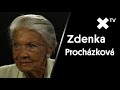 TV
Zdenka
Procházková